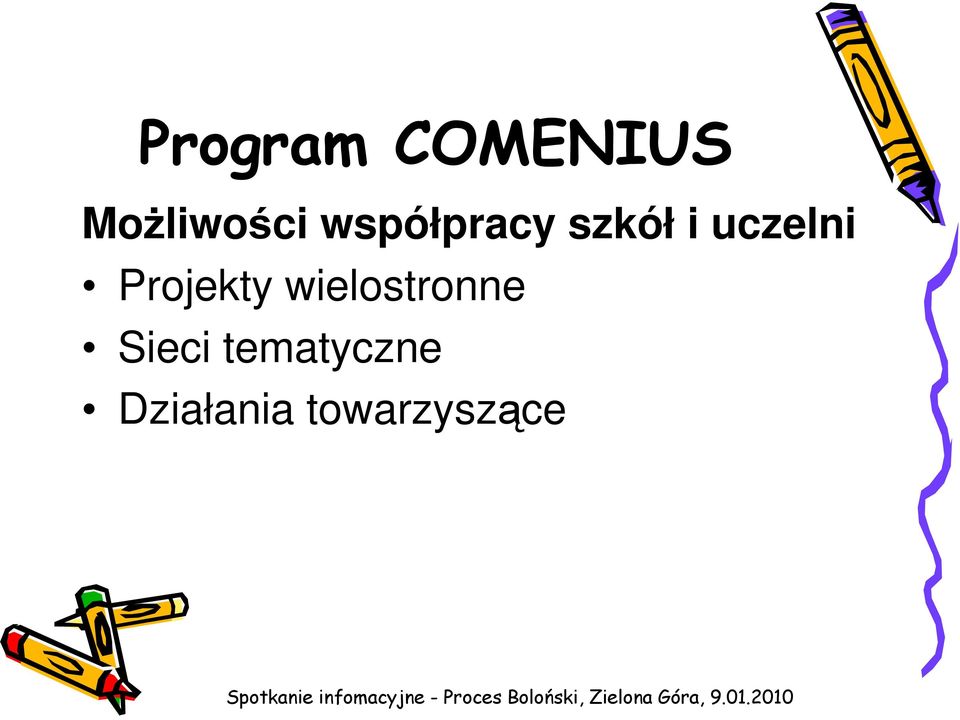 Program COMENIUS

Możliwości współpracy szkół i uczelni

• Projekty wielostronne
• Sieci tematyczne
• Działania towarzyszące

Spotkanie infomacyjne - Proces Boloński, Zielona Góra, 9.01.2010